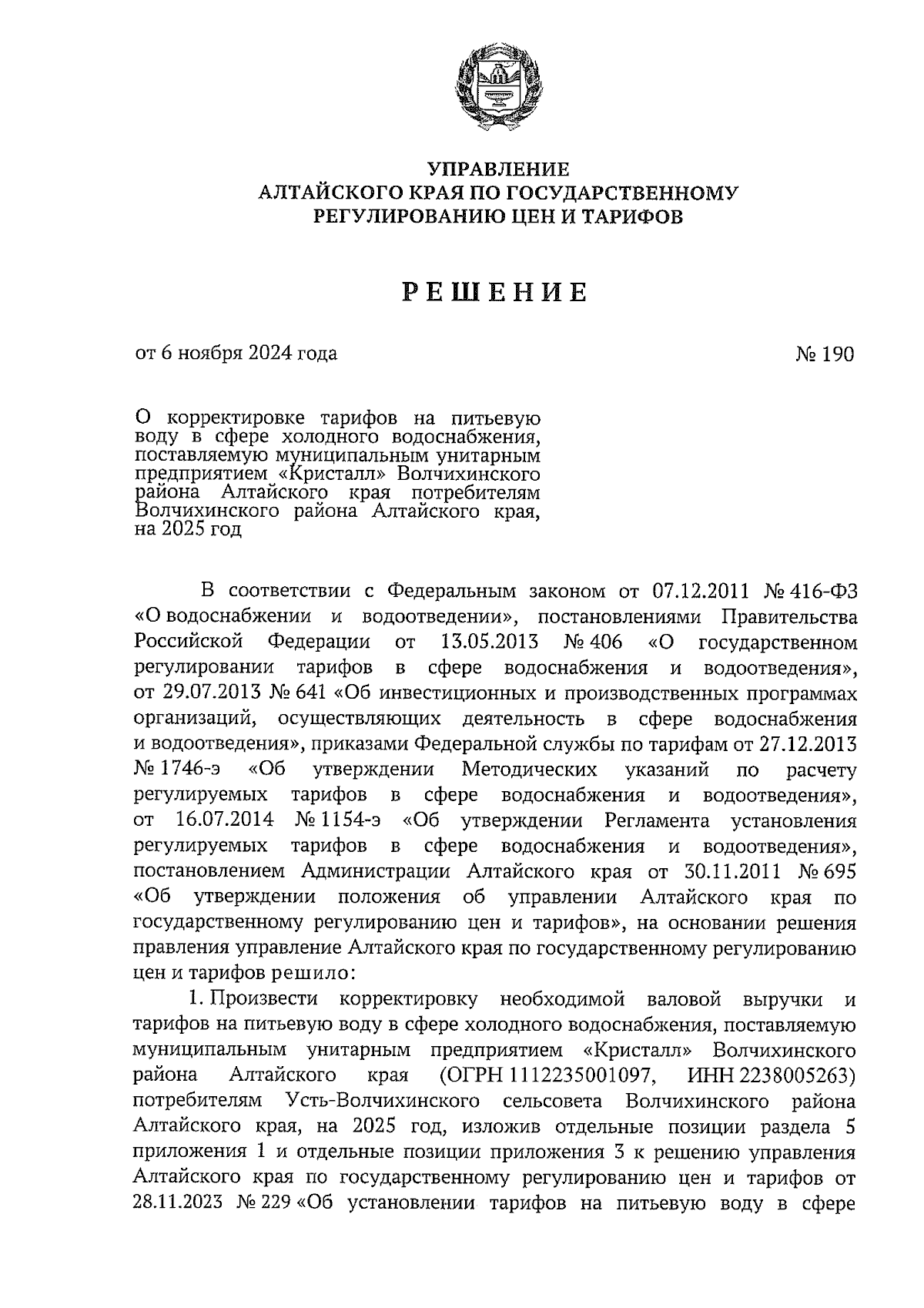 УПРАВЛЕНИЕ
АЛТАЙСКОГО КРАЯ ПО ГОСУДАРСТВЕННОМУ
РЕГУЛИРОВАНИЮ ЦЕН И ТАРИФОВ

РЕШЕНИЕ

от 6 ноября 2024 года № 190

О корректировке тарифов на питьевую воду в сфере холодного водоснабжения, поставляемую муниципальным унитарным предприятием «Кристалл» Волчихинского района Алтайского края потребителям Волчихинского района Алтайского края, на 2025 год

В соответствии с Федеральным законом от 07.12.2011 № 416-ФЗ «О водоснабжении и водоотведении», постановлениями Правительства Российской Федерации от 13.05.2013 № 406 «О государственном регулировании тарифов в сфере водоснабжения и водоотведения», от 29.07.2013 № 641 «Об инвестиционных и производственных программах организаций, осуществляющих деятельность в сфере водоснабжения и водоотведения», приказами Федеральной службы по тарифам от 27.12.2013 № 1746-э «Об утверждении Методических указаний по расчету регулируемых тарифов в сфере водоснабжения и водоотведения», от 16.07.2014 № 1154-э «Об утверждении Регламента установления регулируемых тарифов в сфере водоснабжения и водоотведения», постановлением Администрации Алтайского края от 30.11.2011 № 695 «Об утверждении положения об управлении Алтайского края по государственному регулированию цен и тарифов», на основании решения правления управление Алтайского края по государственному регулированию цен и тарифов решило:

1. Произвести корректировку необходимой валовой выручки и тарифов на питьевую воду в сфере холодного водоснабжения, поставляемую муниципальным унитарным предприятием «Кристалл» Волчихинского района Алтайского края (ОГРН 1112235001097, ИНН 2238005263) потребителям Усть-Волчихинского сельсовета Волчихинского района Алтайского края, на 2025 год, изложив отдельные позиции раздела 5 приложения 1 и отдельные позиции приложения 3 к решению управления Алтайского края по государственному регулированию цен и тарифов от 28.11.2023 № 229 «Об установлении тарифов на питьевую воду в сфере